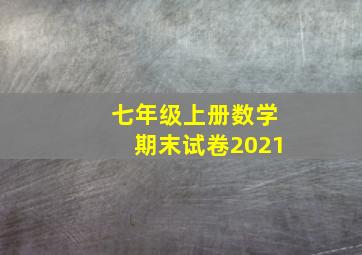 七年级上册数学
期末试卷2021